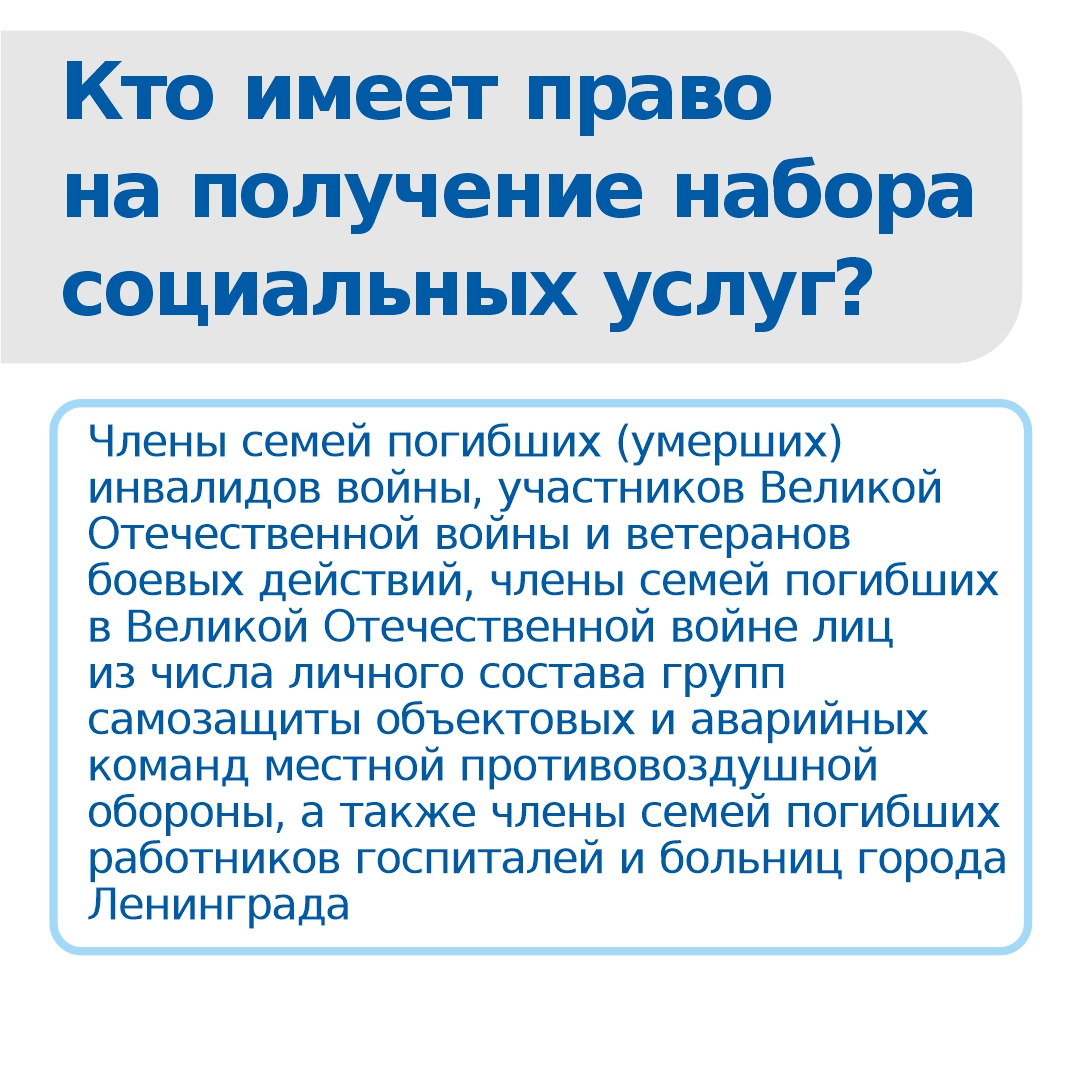 Кто имеет право на получение набора социальных услуг?

Члены семей погибших (умерших) инвалидов войны, участников Великой Отечественной войны и ветеранов боевых действий, члены семей погибших в Великой Отечественной войне лиц из числа личного состава групп самозащиты объектовых и аварийных команд местной противовоздушной обороны, а также члены семей погибших работников госпиталей и больниц города Ленинграда